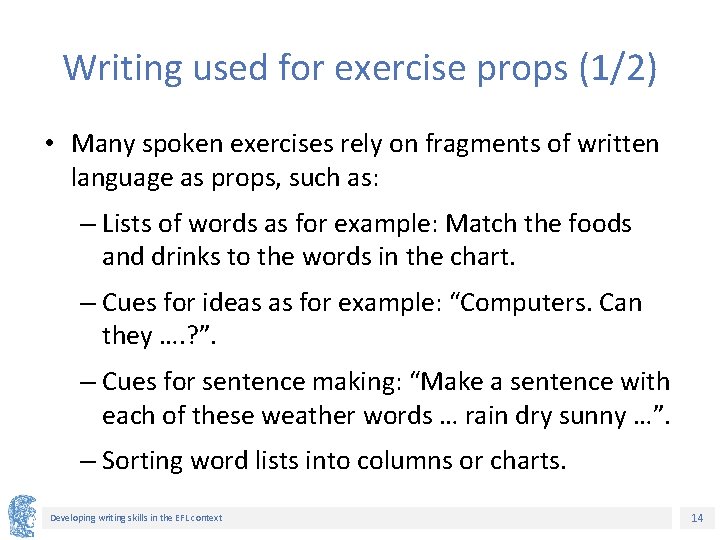 Writing used for exercise props (1/2)

• Many spoken exercises rely on fragments of written language as props, such as:

– Lists of words as for example: Match the foods and drinks to the words in the chart.

– Cues for ideas as for example: “Computers. Can they ….?”.

– Cues for sentence making: “Make a sentence with each of these weather words … rain dry sunny …”.

– Sorting word lists into columns or charts.

Developing writing skills in the EFL context

14